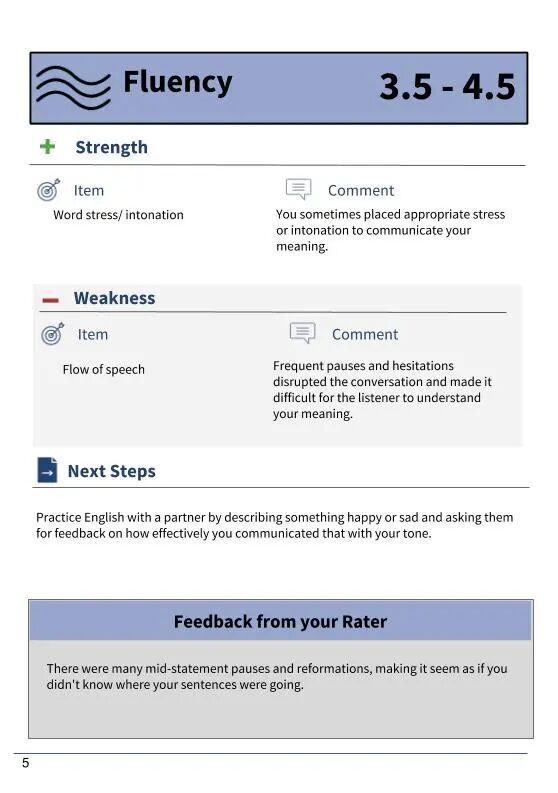 Fluency 3.5 - 4.5

Strength

Item

Word stress/ intonation

Comment

You sometimes placed appropriate stress or intonation to communicate your meaning.

Weakness

Item

Flow of speech

Comment

Frequent pauses and hesitations disrupted the conversation and made it difficult for the listener to understand your meaning.

Next Steps

Practice English with a partner by describing something happy or sad and asking them for feedback on how effectively you communicated that with your tone.

Feedback from your Rater

There were many mid-statement pauses and reformations, making it seem as if you didn't know where your sentences were going.

5